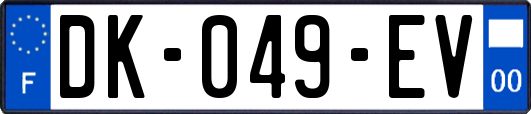 F

DK-049-EV

00